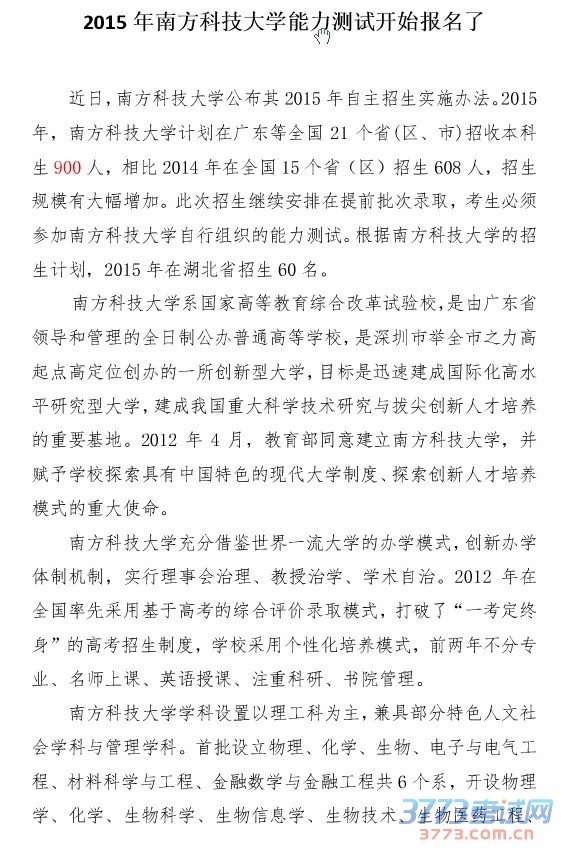 2015 年南方科技大学能力测试开始报名了

近日，南方科技大学公布其 2015 年自主招生实施办法。2015 年，南方科技大学计划在广东等全国 21 个省（区、市）招收本科生 900 人，相比 2014 年在全国 15 个省（区）招生 608 人，招生规模有大幅增加。此次招生继续安排在提前批次录取，考生必须参加南方科技大学自行组织的能力测试。根据南方科技大学的招生计划，2015 年在湖北省招生 60 名。

南方科技大学系国家高等教育综合改革试验校，是由广东省领导和管理的全日制公办普通高等学校，是深圳市举全市之力高起点高定位创办的一所创新型大学，目标是迅速建成国际化高水平研究型大学，建成我国重大科学技术研究与拔尖创新人才培养的重要基地。2012 年 4 月，教育部同意建立南方科技大学，并赋予学校探索具有中国特色的现代大学制度、探索创新人才培养模式的重大使命。

南方科技大学充分借鉴世界一流大学的办学模式，创新办学体制机制，实行理事会治理、教授治学、学术自治。2012 年在全国率先采用基于高考的综合评价录取模式，打破了“一考定终身”的高考招生制度，学校采用个性化培养模式，前两年不分专业、名师上课、英语授课、注重科研、书院管理。

南方科技大学学科设置以理工科为主，兼具部分特色人文社会学科与管理学科。首批设立物理、化学、生物、电子与电气工程、材料科学与工程、金融数学与金融工程共 6 个系，开设物理学、化学、生物科学、生物信息学、生物技术、生物医药工程

3773考试网
3773.com.cn